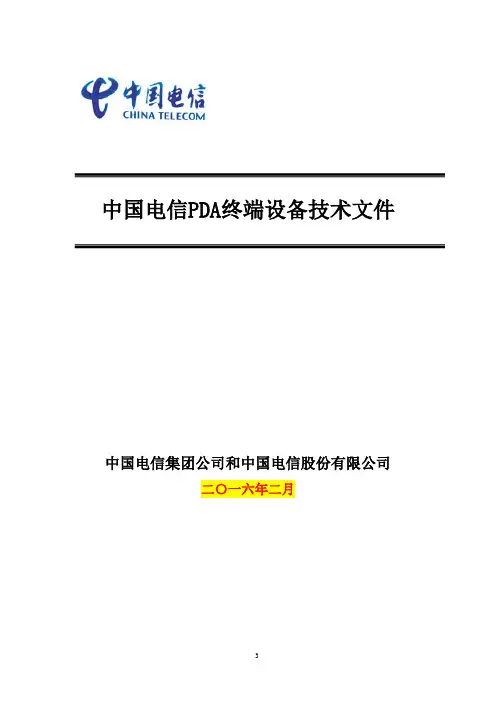 中国电信
CHINA TELECOM

中国电信PDA终端设备技术文件

中国电信集团公司和中国电信股份有限公司

二〇一六年二月

3